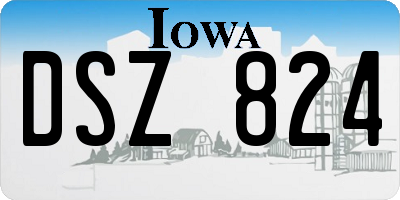 IOWA

DSZ 824